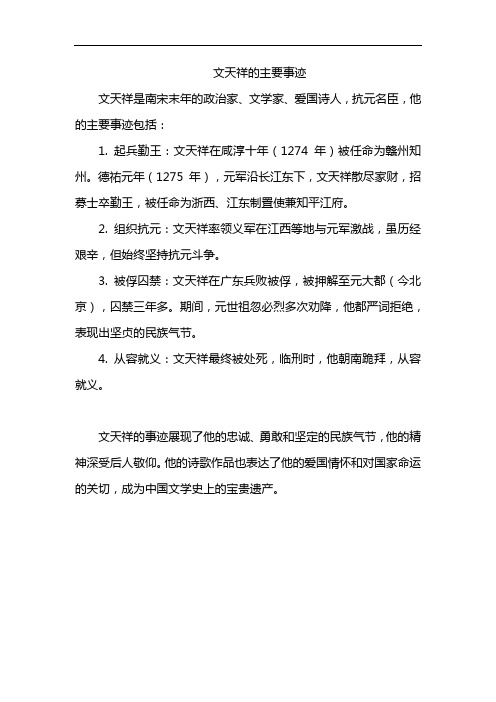 文天祥的主要事迹

文天祥是南宋末年的政治家、文学家、爱国诗人，抗元名臣，他的主要事迹包括：

1. 起兵勤王：文天祥在咸淳十年（1274 年）被任命为赣州知州。德祐元年（1275 年），元军沿长江东下，文天祥散尽家财，招募士卒勤王，被任命为浙西、江东制置使兼知平江府。

2. 组织抗元：文天祥率领义军在江西等地与元军激战，虽历经艰辛，但始终坚持抗元斗争。

3. 被俘囚禁：文天祥在广东兵败被俘，被押解至元大都（今北京），囚禁三年多。期间，元世祖忽必烈多次劝降，他都严词拒绝，表现出坚贞的民族气节。

4. 从容就义：文天祥最终被处死，临刑时，他朝南跪拜，从容就义。

文天祥的事迹展现了他的忠诚、勇敢和坚定的民族气节，他的精神深受后人敬仰。他的诗歌作品也表达了他的爱国情怀和对国家命运的关切，成为中国文学史上的宝贵遗产。